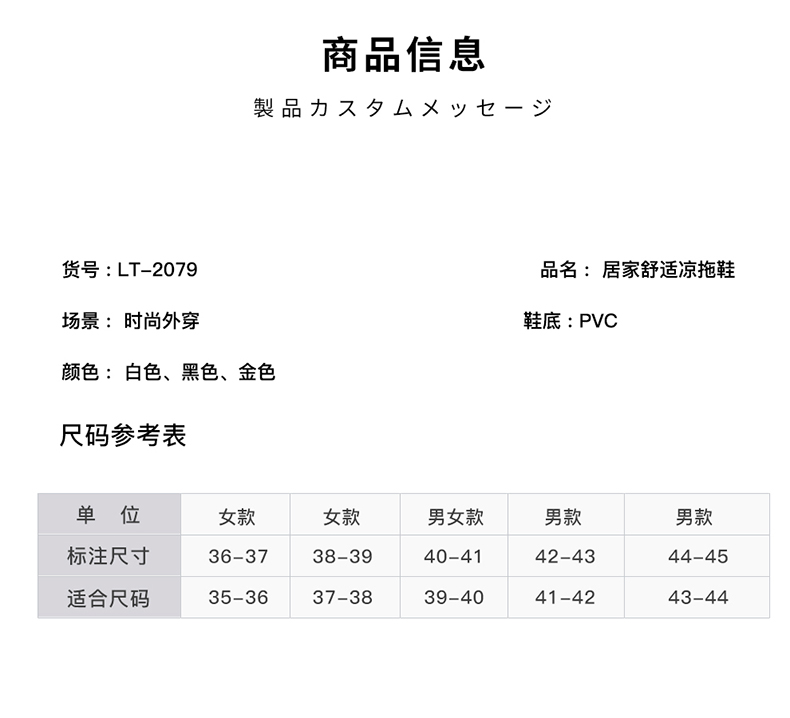 商品信息
製品カスタムメッセージ

货号：LT-2079

品名： 居家舒适凉拖鞋

场景： 时尚外穿

鞋底：PVC

颜色： 白色、黑色、金色

尺码参考表

| 单 位 | 女款 | 女款 | 男女款 | 男款 | 男款 |
|---|---|---|---|---|---|
| 标注尺寸 | 36-37 | 38-39 | 40-41 | 42-43 | 44-45 |
| 适合尺码 | 35-36 | 37-38 | 39-40 | 41-42 | 43-44 |